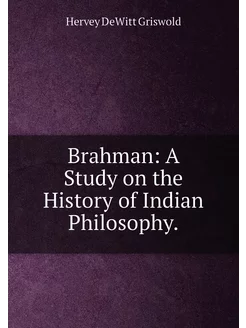 Hervey DeWitt Griswold

Brahman: A Study on the History of Indian Philosophy.